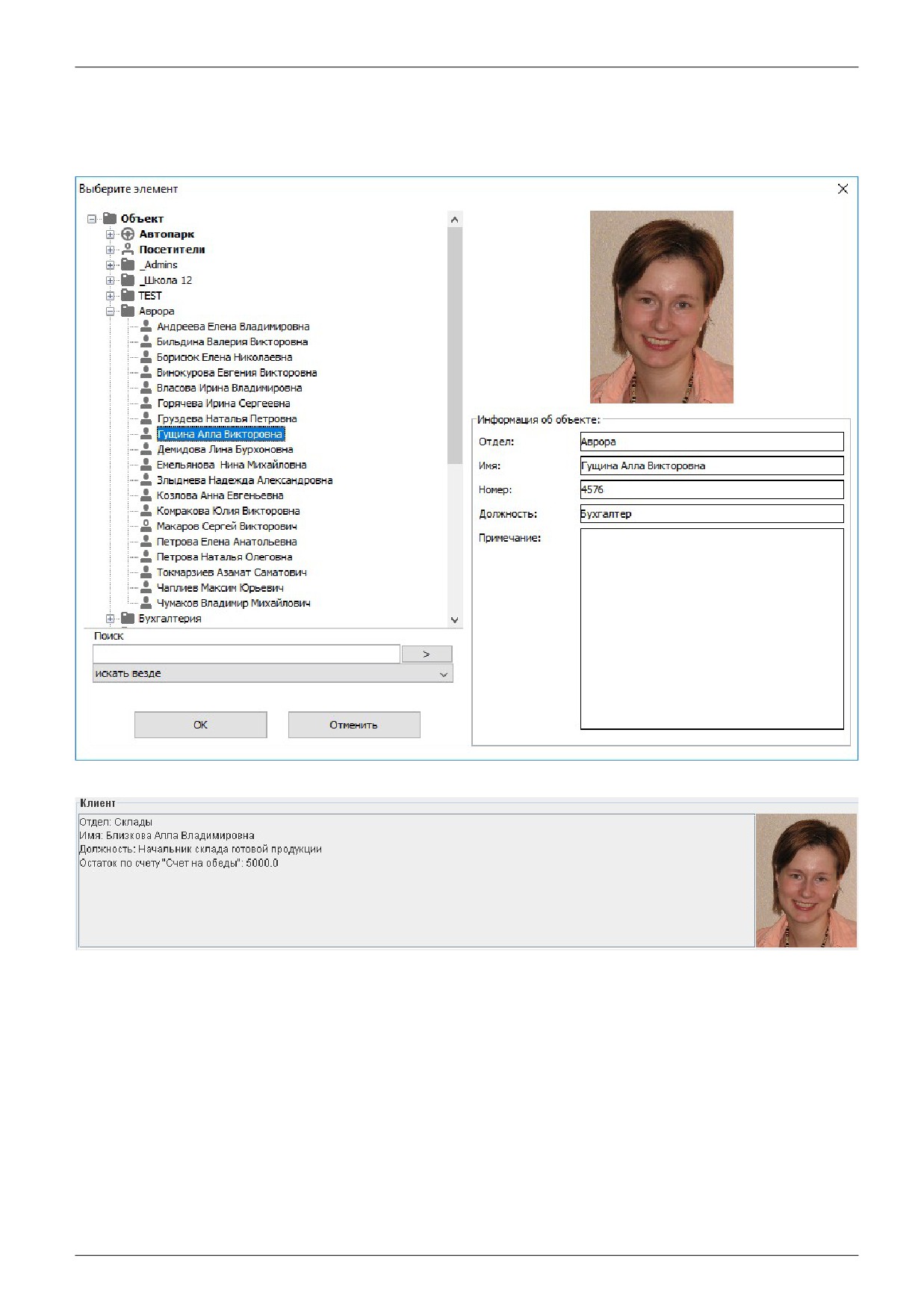 Выберите элемент

Объект
Автопарк
Посетители
_Admins
_Школа 12
TEST
Аврора
Андреева Елена Владимировна
Бильдина Валерия Викторовна
Борисюк Елена Николаевна
Винокурова Евгения Викторовна
Власова Ирина Владимировна
Горячева Ирина Сергеевна
Груздева Наталья Петровна
Гущина Алла Викторовна
Демидова Лина Бурхоновна
Емельянова Нина Михайловна
Злыднева Надежда Александровна
Козлова Анна Евгеньевна
Комракова Юлия Викторовна
Макаров Сергей Викторович
Петрова Елена Анатольевна
Петрова Наталья Олеговна
Токмарзиев Азамат Саматович
Чаплиев Максим Юрьевич
Чумаков Владимир Михайлович
Бухгалтерия

Поиск
>
искать везде

OK
Отменить

Информация об объекте:
Отдел: Аврора
Имя: Гущина Алла Викторовна
Номер: 4576
Должность: Бухгалтер
Примечание:

Клиент
Отдел: Склады
Имя: Близкова Алла Владимировна
Должность: Начальник склада готовой продукции
Остаток по счету "Счет на обеды": 5000.0